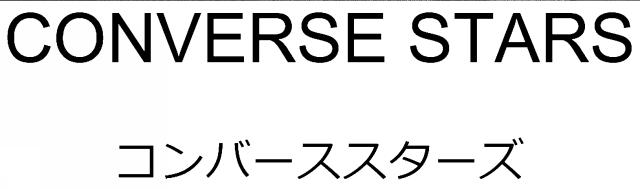 CONVERSE STARS

コンバーススターズ